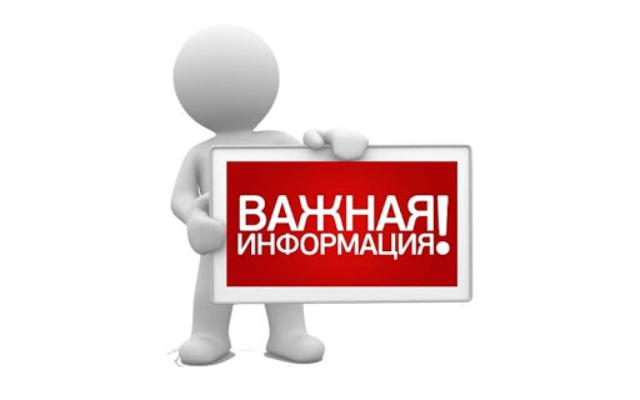 ВАЖНАЯ ИНФОРМАЦИЯ!